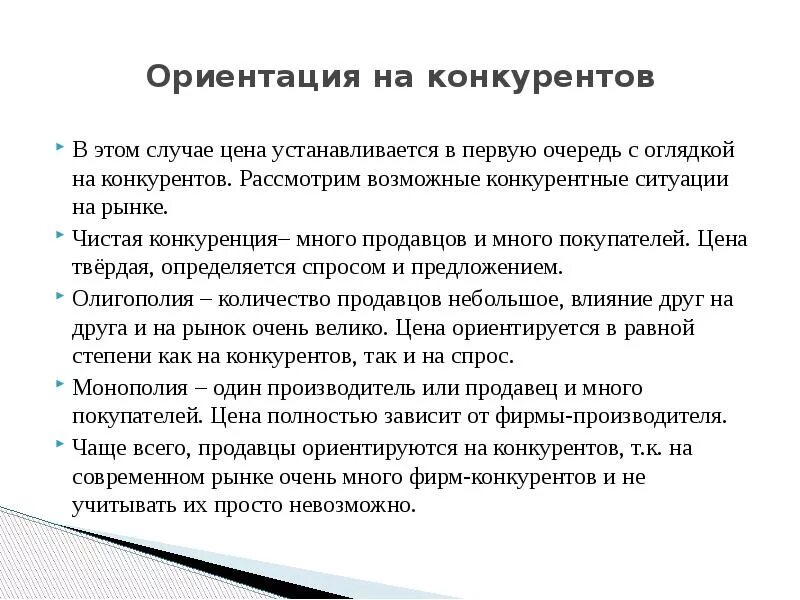 Ориентация на конкурентов

В этом случае цена устанавливается в первую очередь с оглядкой на конкурентов. Рассмотрим возможные конкурентные ситуации на рынке.

Чистая конкуренция– много продавцов и много покупателей. Цена твёрдая, определяется спросом и предложением.

Олигополия – количество продавцов небольшое, влияние друг на друга и на рынок очень велико. Цена ориентируется в равной степени как на конкурентов, так и на спрос.

Монополия – один производитель или продавец и много покупателей. Цена полностью зависит от фирмы-производителя.

Чаще всего, продавцы ориентируются на конкурентов, т.к. на современном рынке очень много фирм-конкурентов и не учитывать их просто невозможно.